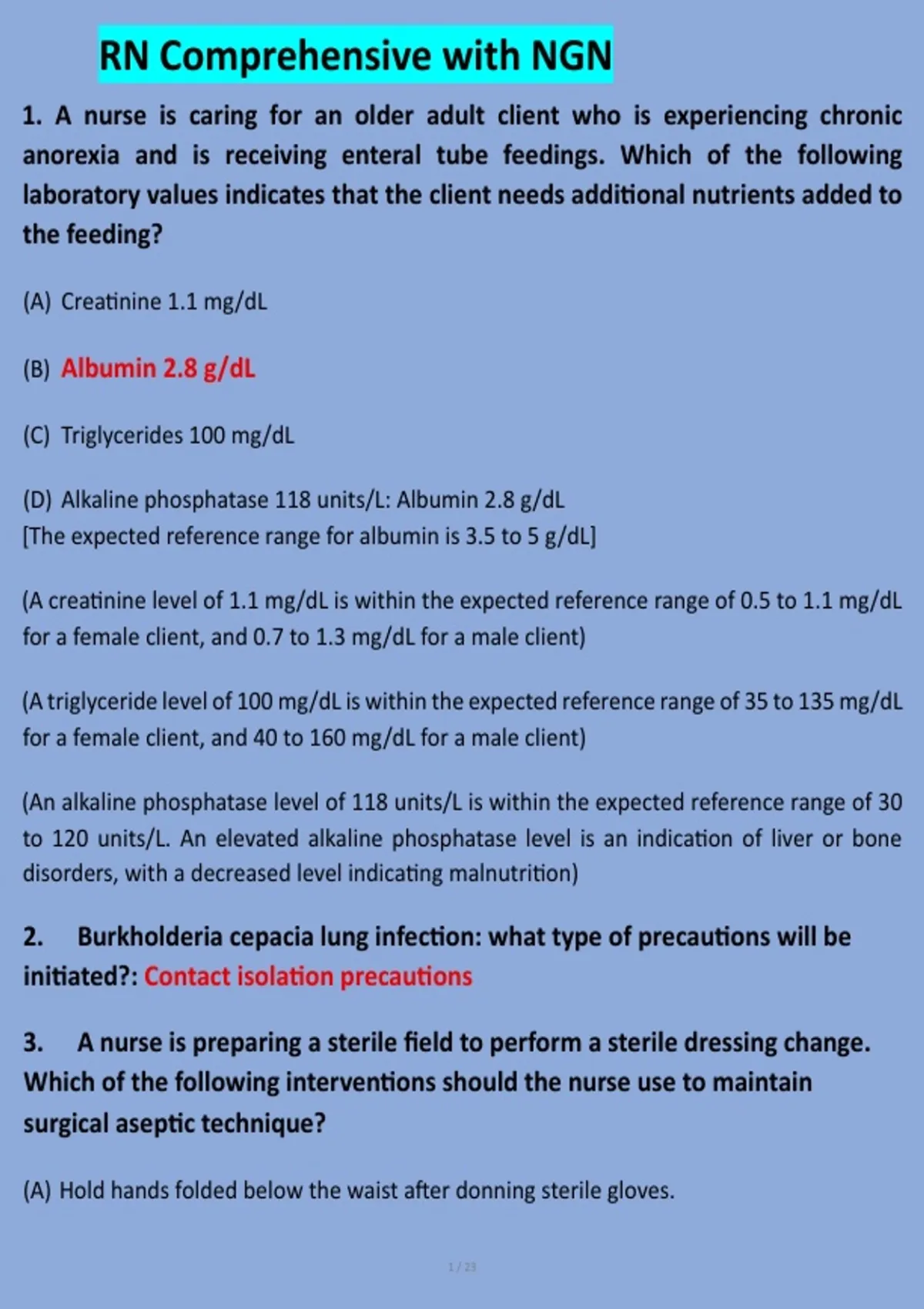 RN Comprehensive with NGN

1. A nurse is caring for an older adult client who is experiencing chronic anorexia and is receiving enteral tube feedings. Which of the following laboratory values indicates that the client needs additional nutrients added to the feeding?

(A) Creatinine 1.1 mg/dL

(B) Albumin 2.8 g/dL

(C) Triglycerides 100 mg/dL

(D) Alkaline phosphatase 118 units/L: Albumin 2.8 g/dL
[The expected reference range for albumin is 3.5 to 5 g/dL]

(A creatinine level of 1.1 mg/dL is within the expected reference range of 0.5 to 1.1 mg/dL for a female client, and 0.7 to 1.3 mg/dL for a male client)

(A triglyceride level of 100 mg/dL is within the expected reference range of 35 to 135 mg/dL for a female client, and 40 to 160 mg/dL for a male client)

(An alkaline phosphatase level of 118 units/L is within the expected reference range of 30 to 120 units/L. An elevated alkaline phosphatase level is an indication of liver or bone disorders, with a decreased level indicating malnutrition)

2. Burkholderia cepacia lung infection: what type of precautions will be initiated?: Contact isolation precautions

3. A nurse is preparing a sterile field to perform a sterile dressing change. Which of the following interventions should the nurse use to maintain surgical aseptic technique?

(A) Hold hands folded below the waist after donning sterile gloves.

1 / 23